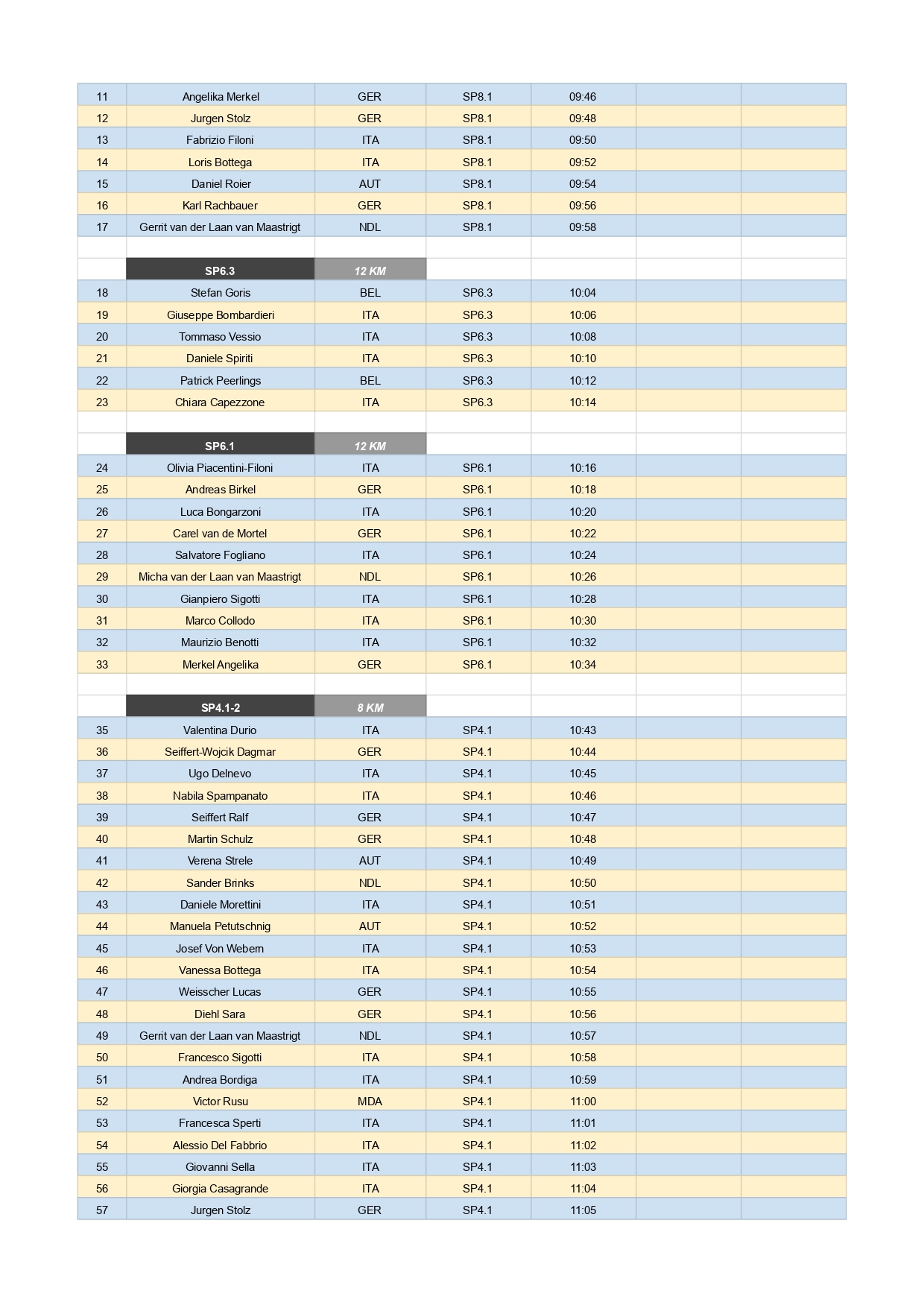 | | | | | | | |
|---|---|---|---|---|---|---|
| 11 | Angelika Merkel | GER | SP8.1 | 09:46 | | |
| 12 | Jurgen Stolz | GER | SP8.1 | 09:48 | | |
| 13 | Fabrizio Filoni | ITA | SP8.1 | 09:50 | | |
| 14 | Loris Bottega | ITA | SP8.1 | 09:52 | | |
| 15 | Daniel Roier | AUT | SP8.1 | 09:54 | | |
| 16 | Karl Rachbauer | GER | SP8.1 | 09:56 | | |
| 17 | Gerrit van der Laan van Maastrigt | NDL | SP8.1 | 09:58 | | |
| | | | | | | |
| | SP6.3 | 12 KM | | | | |
| 18 | Stefan Goris | BEL | SP6.3 | 10:04 | | |
| 19 | Giuseppe Bombardieri | ITA | SP6.3 | 10:06 | | |
| 20 | Tommaso Vessio | ITA | SP6.3 | 10:08 | | |
| 21 | Daniele Spiriti | ITA | SP6.3 | 10:10 | | |
| 22 | Patrick Peerlings | BEL | SP6.3 | 10:12 | | |
| 23 | Chiara Capezzone | ITA | SP6.3 | 10:14 | | |
| | | | | | | |
| | SP6.1 | 12 KM | | | | |
| 24 | Olivia Piacentini-Filoni | ITA | SP6.1 | 10:16 | | |
| 25 | Andreas Birkel | GER | SP6.1 | 10:18 | | |
| 26 | Luca Bongarzoni | ITA | SP6.1 | 10:20 | | |
| 27 | Carel van de Mortel | GER | SP6.1 | 10:22 | | |
| 28 | Salvatore Fogliano | ITA | SP6.1 | 10:24 | | |
| 29 | Micha van der Laan van Maastrigt | NDL | SP6.1 | 10:26 | | |
| 30 | Gianpiero Sigotti | ITA | SP6.1 | 10:28 | | |
| 31 | Marco Collodo | ITA | SP6.1 | 10:30 | | |
| 32 | Maurizio Benotti | ITA | SP6.1 | 10:32 | | |
| 33 | Merkel Angelika | GER | SP6.1 | 10:34 | | |
| | | | | | | |
| | SP4.1-2 | 8 KM | | | | |
| 35 | Valentina Durio | ITA | SP4.1 | 10:43 | | |
| 36 | Seiffert-Wojcik Dagmar | GER | SP4.1 | 10:44 | | |
| 37 | Ugo Delnevo | ITA | SP4.1 | 10:45 | | |
| 38 | Nabila Spampanato | ITA | SP4.1 | 10:46 | | |
| 39 | Seiffert Ralf | GER | SP4.1 | 10:47 | | |
| 40 | Martin Schulz | GER | SP4.1 | 10:48 | | |
| 41 | Verena Strele | AUT | SP4.1 | 10:49 | | |
| 42 | Sander Brinks | NDL | SP4.1 | 10:50 | | |
| 43 | Daniele Morettini | ITA | SP4.1 | 10:51 | | |
| 44 | Manuela Petutschnig | AUT | SP4.1 | 10:52 | | |
| 45 | Josef Von Webern | ITA | SP4.1 | 10:53 | | |
| 46 | Vanessa Bottega | ITA | SP4.1 | 10:54 | | |
| 47 | Weisscher Lucas | GER | SP4.1 | 10:55 | | |
| 48 | Diehl Sara | GER | SP4.1 | 10:56 | | |
| 49 | Gerrit van der Laan van Maastrigt | NDL | SP4.1 | 10:57 | | |
| 50 | Francesco Sigotti | ITA | SP4.1 | 10:58 | | |
| 51 | Andrea Bordiga | ITA | SP4.1 | 10:59 | | |
| 52 | Victor Rusu | MDA | SP4.1 | 11:00 | | |
| 53 | Francesca Sperti | ITA | SP4.1 | 11:01 | | |
| 54 | Alessio Del Fabbrio | ITA | SP4.1 | 11:02 | | |
| 55 | Giovanni Sella | ITA | SP4.1 | 11:03 | | |
| 56 | Giorgia Casagrande | ITA | SP4.1 | 11:04 | | |
| 57 | Jurgen Stolz | GER | SP4.1 | 11:05 | | |